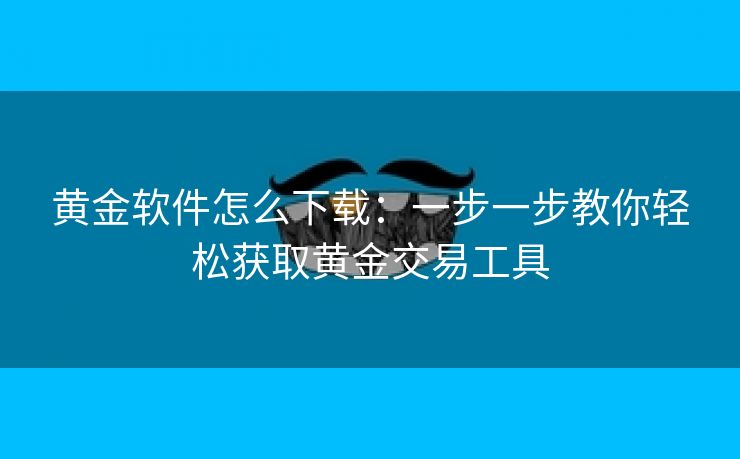 黄金软件怎么下载：一步一步教你轻松获取黄金交易工具